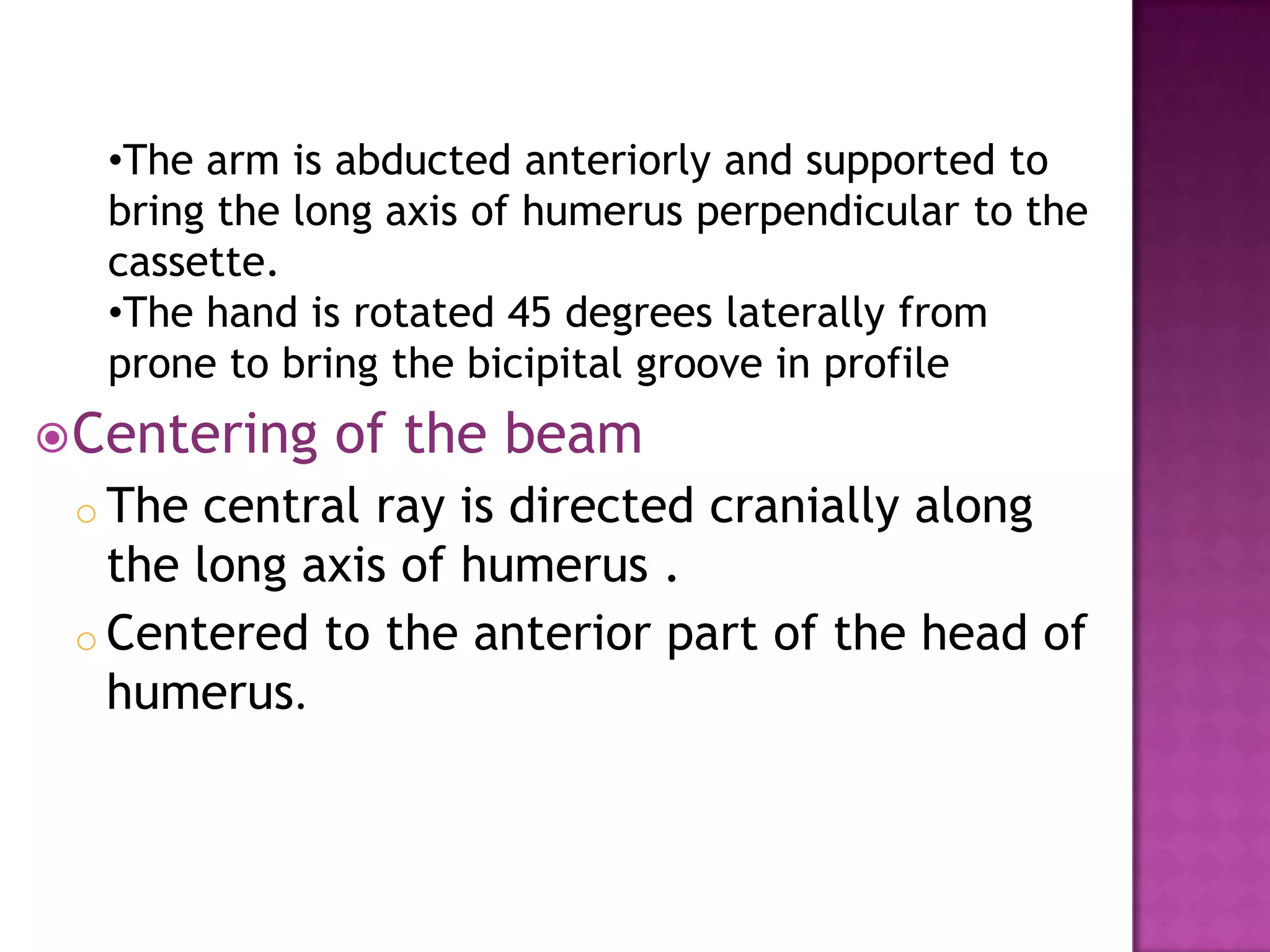 •The arm is abducted anteriorly and supported to bring the long axis of humerus perpendicular to the cassette.
•The hand is rotated 45 degrees laterally from prone to bring the bicipital groove in profile

Centering of the beam

The central ray is directed cranially along the long axis of humerus .

Centered to the anterior part of the head of humerus.